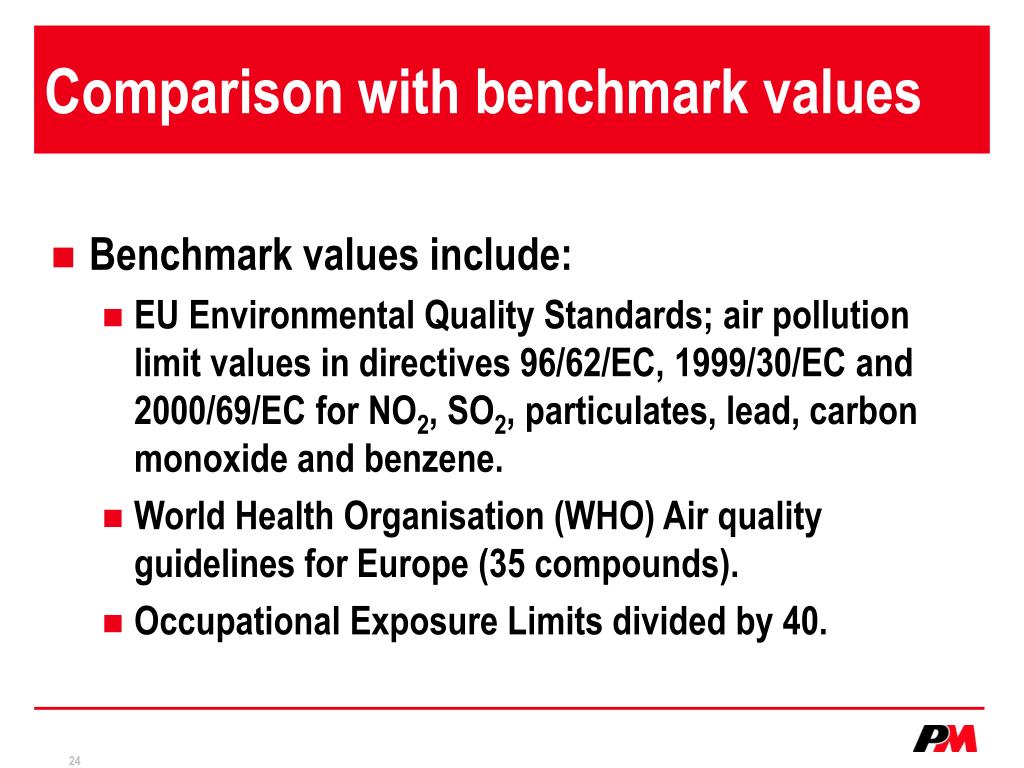 Comparison with benchmark values

Benchmark values include:

EU Environmental Quality Standards; air pollution limit values in directives 96/62/EC, 1999/30/EC and 2000/69/EC for $NO_2$, $SO_2$, particulates, lead, carbon monoxide and benzene.

World Health Organisation (WHO) Air quality guidelines for Europe (35 compounds).

Occupational Exposure Limits divided by 40.

24

PM